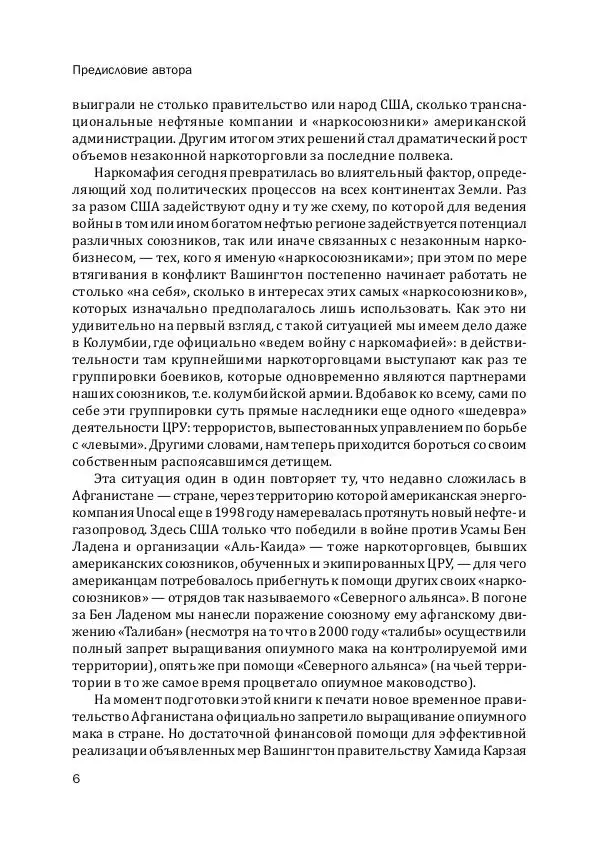 Предисловие автора

выиграли не столько правительство или народ США, сколько транснациональные нефтяные компании и «наркосоюзники» американской администрации. Другим итогом этих решений стал драматический рост объемов незаконной наркоторговли за последние полвека.

Наркомафия сегодня превратилась во влиятельный фактор, определяющий ход политических процессов на всех континентах Земли. Раз за разом США задействуют одну и ту же схему, по которой для ведения войны в том или ином богатом нефтью регионе задействуется потенциал различных союзников, так или иначе связанных с незаконным наркобизнесом, — тех, кого я именую «наркосоюзниками»; при этом по мере втягивания в конфликт Вашингтон постепенно начинает работать не столько «на себя», сколько в интересах этих самых «наркосоюзников», которых изначально предполагалось лишь использовать. Как это ни удивительно на первый взгляд, с такой ситуацией мы имеем дело даже в Колумбии, где официально «ведем войну с наркомафией»: в действительности там крупнейшими наркоторговцами выступают как раз те группировки боевиков, которые одновременно являются партнерами наших союзников, т.е. колумбийской армии. Вдобавок ко всему, сами по себе эти группировки суть прямые наследники еще одного «шедевра» деятельности ЦРУ: террористов, выпестованных управлением по борьбе с «левыми». Другими словами, нам теперь приходится бороться со своим собственным распоясавшимся детищем.

Эта ситуация один в один повторяет ту, что недавно сложилась в Афганистане — стране, через территорию которой американская энергокомпания Unocal еще в 1998 году намеревалась протянуть новый нефте- и газопровод. Здесь США только что победили в войне против Усамы Бен Ладена и организации «Аль-Каида» — тоже наркоторговцев, бывших американских союзников, обученных и экипированных ЦРУ, — для чего американцам потребовалось прибегнуть к помощи других своих «наркосоюзников» — отрядов так называемого «Северного альянса». В погоне за Бен Ладеном мы нанесли поражение союзному ему афганскому движению «Талибан» (несмотря на то что в 2000 году «талибы» осуществили полный запрет выращивания опиумного мака на контролируемой ими территории), опять же при помощи «Северного альянса» (на чьей территории в то же самое время процветало опиумное маководство).

На момент подготовки этой книги к печати новое временное правительство Афганистана официально запретило выращивание опиумного мака в стране. Но достаточной финансовой помощи для эффективной реализации объявленных мер Вашингтон правительству Хамида Карзая

6